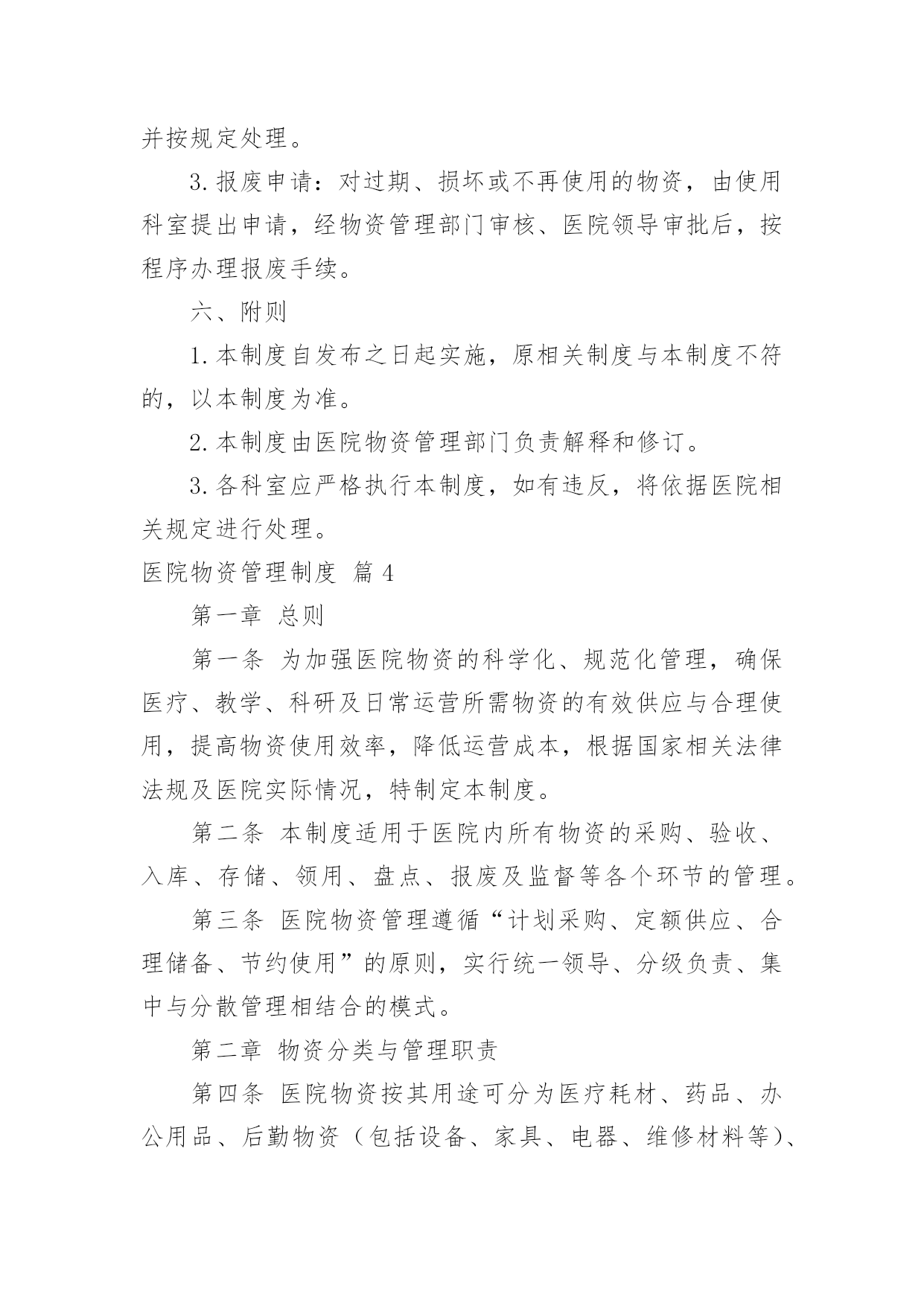 并按规定处理。

3.报废申请：对过期、损坏或不再使用的物资，由使用科室提出申请，经物资管理部门审核、医院领导审批后，按程序办理报废手续。

六、附则

1.本制度自发布之日起实施，原相关制度与本制度不符的，以本制度为准。

2.本制度由医院物资管理部门负责解释和修订。

3.各科室应严格执行本制度，如有违反，将依据医院相关规定进行处理。

医院物资管理制度 篇4

第一章 总则

第一条 为加强医院物资的科学化、规范化管理，确保医疗、教学、科研及日常运营所需物资的有效供应与合理使用，提高物资使用效率，降低运营成本，根据国家相关法律法规及医院实际情况，特制定本制度。

第二条 本制度适用于医院内所有物资的采购、验收、入库、存储、领用、盘点、报废及监督等各个环节的管理。

第三条 医院物资管理遵循“计划采购、定额供应、合理储备、节约使用”的原则，实行统一领导、分级负责、集中与分散管理相结合的模式。

第二章 物资分类与管理职责

第四条 医院物资按其用途可分为医疗耗材、药品、办公用品、后勤物资（包括设备、家具、电器、维修材料等）、